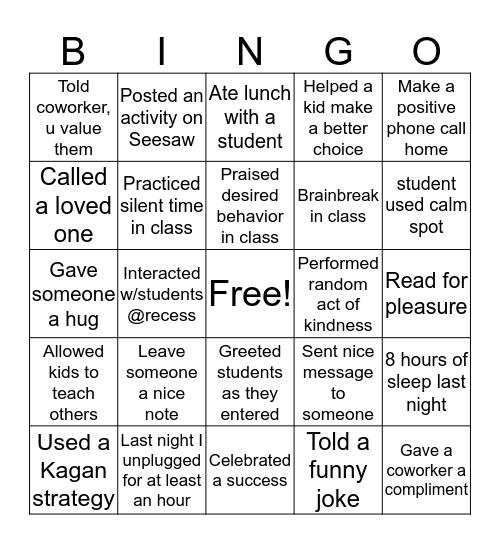 | B | I | N | G | O |
|---|---|---|---|---|
| Told coworker, u value them | Posted an activity on Seesaw | Ate lunch with a student | Helped a kid make a better choice | Make a positive phone call home |
| Called a loved one | Practiced silent time in class | Praised desired behavior in class | Brainbreak in class | student used calm spot |
| Gave someone a hug | Interacted w/students @recess | Free! | Performed random act of kindness | Read for pleasure |
| Allowed kids to teach others | Leave someone a nice note | Greeted students as they entered | Sent nice message to someone | 8 hours of sleep last night |
| Used a Kagan strategy | Last night I unplugged for at least an hour | Celebrated a success | Told a funny joke | Gave a coworker a compliment |